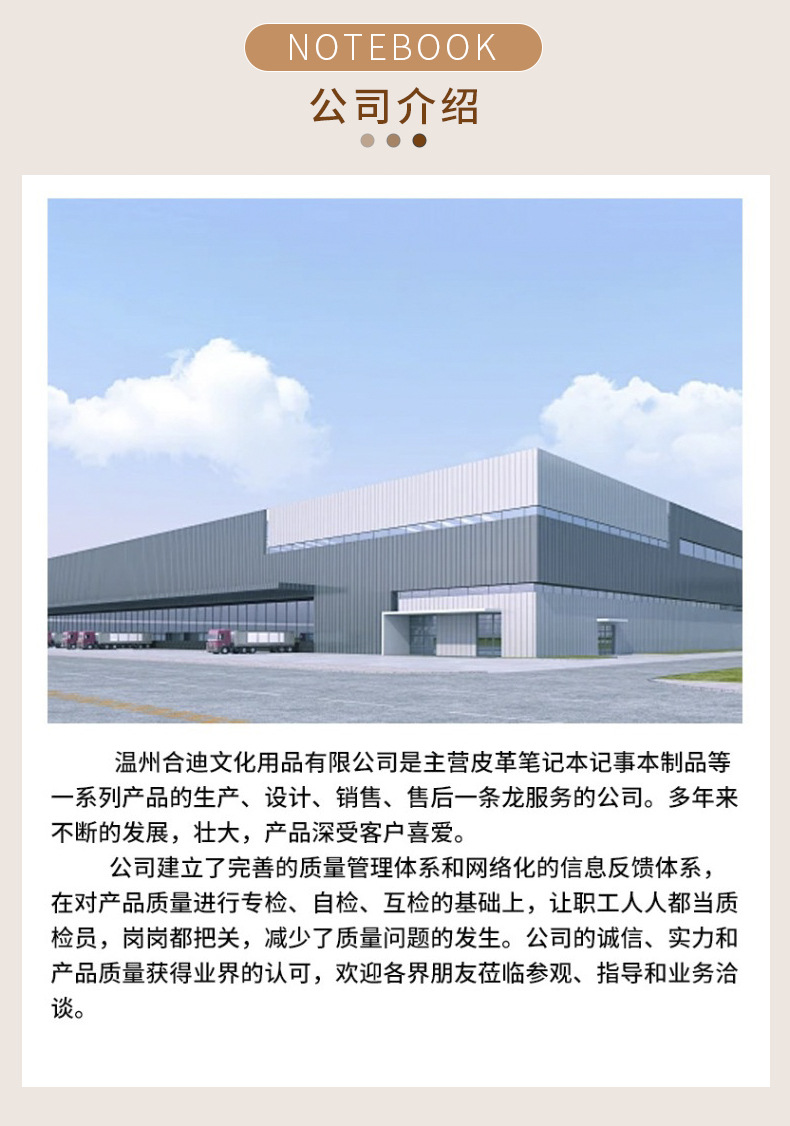 NOTEBOOK

公司介绍

温州合迪文化用品有限公司是主营皮革笔记本记事本制品等一系列产品的生产、设计、销售、售后一条龙服务的公司。多年来不断的发展，壮大，产品深受客户喜爱。

公司建立了完善的质量管理体系和网络化的信息反馈体系，在对产品质量进行专检、自检、互检的基础上，让职工人人都当质检员，岗岗都把关，减少了质量问题的发生。公司的诚信、实力和产品质量获得业界的认可，欢迎各界朋友莅临参观、指导和业务洽谈。